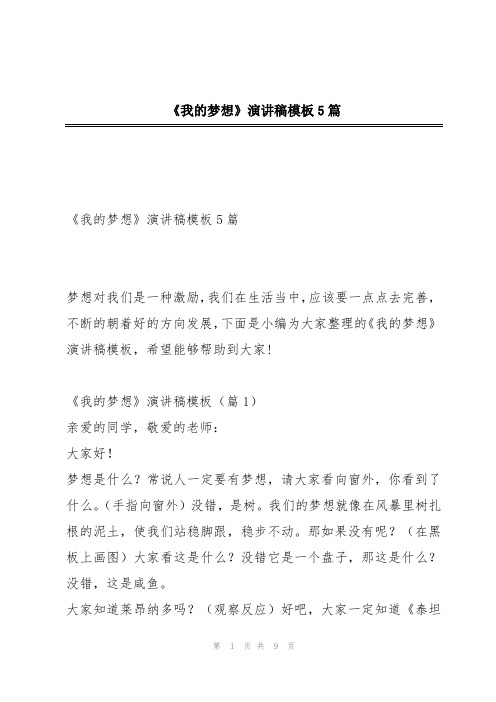 《我的梦想》演讲稿模板5篇

《我的梦想》演讲稿模板5篇

梦想对我们是一种激励,我们在生活当中,应该要一点点去完善,不断的朝着好的方向发展,下面是小编为大家整理的《我的梦想》演讲稿模板,希望能够帮助到大家!

《我的梦想》演讲稿模板(篇1)
亲爱的同学,敬爱的老师:
大家好!
梦想是什么?常说人一定要有梦想,请大家看向窗外,你看到了什么。(手指向窗外)没错,是树。我们的梦想就像在风暴里树扎根的泥土,使我们站稳脚跟,稳步不动。那如果没有呢?(在黑板上画图)大家看这是什么?没错它是一个盘子,那这是什么?没错,这是咸鱼。
大家知道莱昂纳多吗?(观察反应)好吧,大家一定知道《泰坦

第 1 页 共 9 页